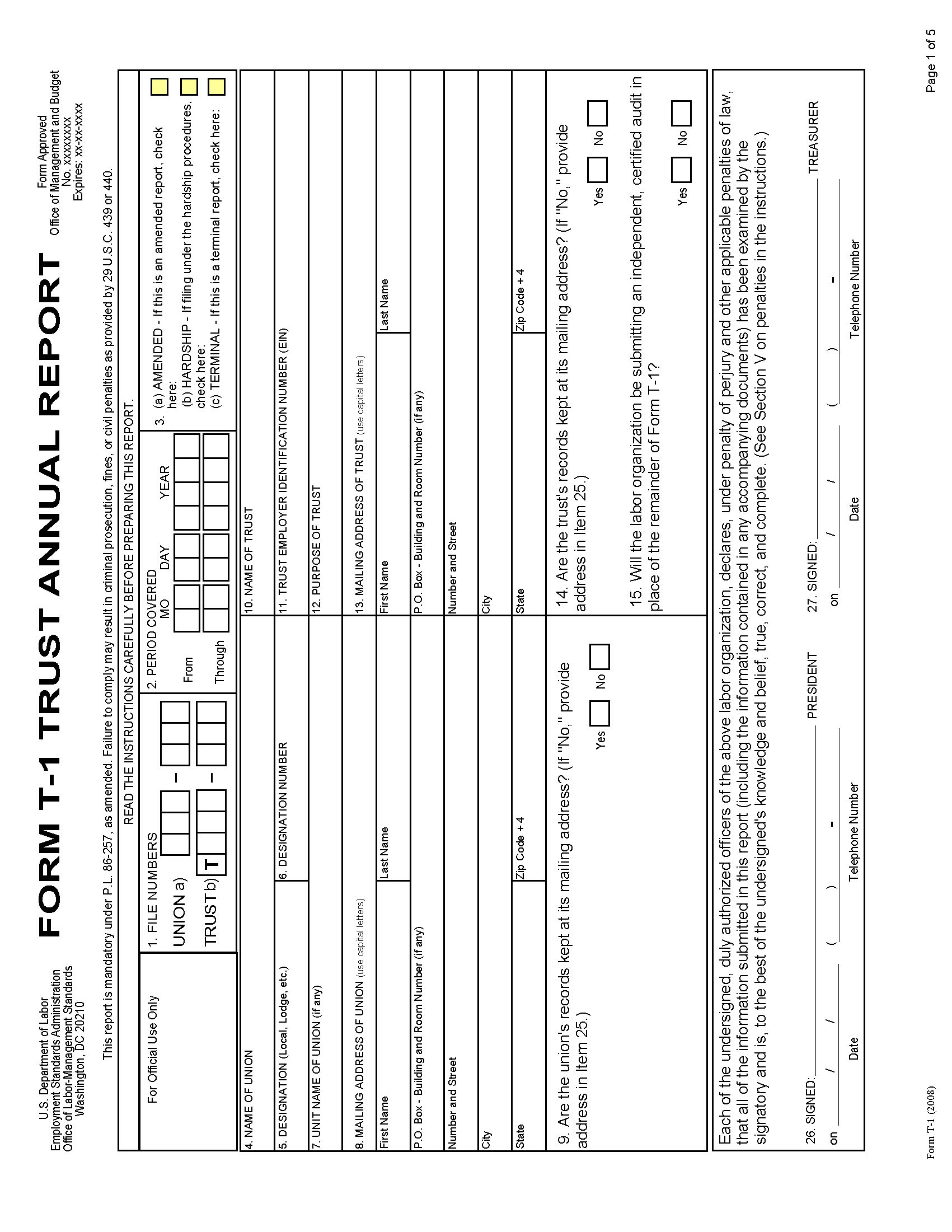 U.S. Department of Labor
Employment Standards Administration
Office of Labor-Management Standards
Washington, DC 20210

FORM T-1 TRUST ANNUAL REPORT

Form Approved
Office of Management and Budget
No. xxxxxxxx
Expires: xx-xx-xxxx

This report is mandatory under P.L. 86-257, as amended. Failure to comply may result in criminal prosecution, fines, or civil penalties as provided by 29 U.S.C. 439 or 440.

READ THE INSTRUCTIONS CAREFULLY BEFORE PREPARING THIS REPORT.

For Official Use Only

1. FILE NUMBERS
UNION a) -
TRUST b) T -

2. PERIOD COVERED
MO DAY YEAR
From
Through

3. (a) AMENDED - If this is an amended report, check here:
(b) HARDSHIP - If filing under the hardship procedures, check here:
(c) TERMINAL - If this is a terminal report, check here:

4. NAME OF UNION

5. DESIGNATION (Local, Lodge, etc.)

6. DESIGNATION NUMBER

7. UNIT NAME OF UNION (if any)

8. MAILING ADDRESS OF UNION (use capital letters)
First Name
Last Name
P.O. Box - Building and Room Number (if any)
Number and Street
City
State
Zip Code + 4

9. Are the union's records kept at its mailing address? (If "No," provide address in Item 25.)
Yes No

10. NAME OF TRUST

11. TRUST EMPLOYER IDENTIFICATION NUMBER (EIN)

12. PURPOSE OF TRUST

13. MAILING ADDRESS OF TRUST (use capital letters)
First Name
Last Name
P.O. Box - Building and Room Number (if any)
Number and Street
City
State
Zip Code + 4

14. Are the trust's records kept at its mailing address? (If "No," provide address in Item 25.)
Yes No

15. Will the labor organization be submitting an independent, certified audit in place of the remainder of Form T-1?
Yes No

Each of the undersigned, duly authorized officers of the above labor organization, declares, under penalty of perjury and other applicable penalties of law, that all of the information submitted in this report (including the information contained in any accompanying documents) has been examined by the signatory and is, to the best of the undersigned's knowledge and belief, true, correct, and complete. (See Section V on penalties in the instructions.)

26. SIGNED: PRESIDENT
on / / ( ) -
Date Telephone Number

27. SIGNED: TREASURER
on / / ( ) -
Date Telephone Number

Form T-1 (2008)

Page 1 of 5